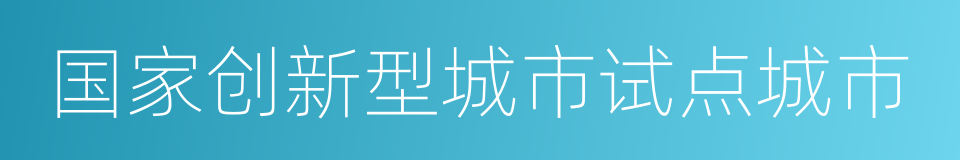 国家创新型城市试点城市